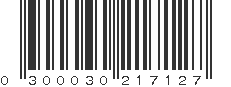 0 300030 217127